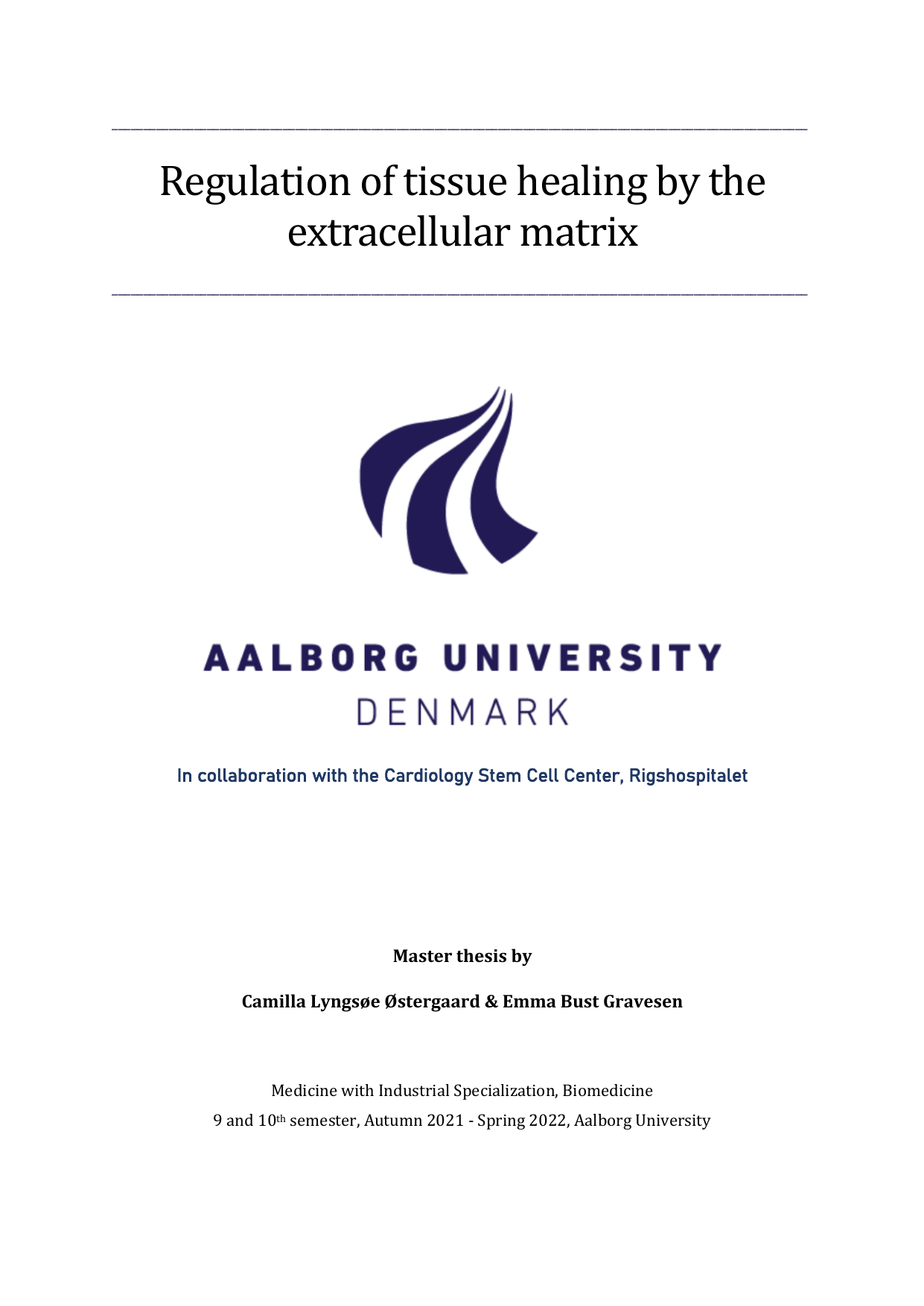 Regulation of tissue healing by the extracellular matrix

AALBORG UNIVERSITY
DENMARK

In collaboration with the Cardiology Stem Cell Center, Rigshospitalet

Master thesis by

Camilla Lyngsøe Østergaard & Emma Bust Gravesen

Medicine with Industrial Specialization, Biomedicine
9 and 10th semester, Autumn 2021 - Spring 2022, Aalborg University